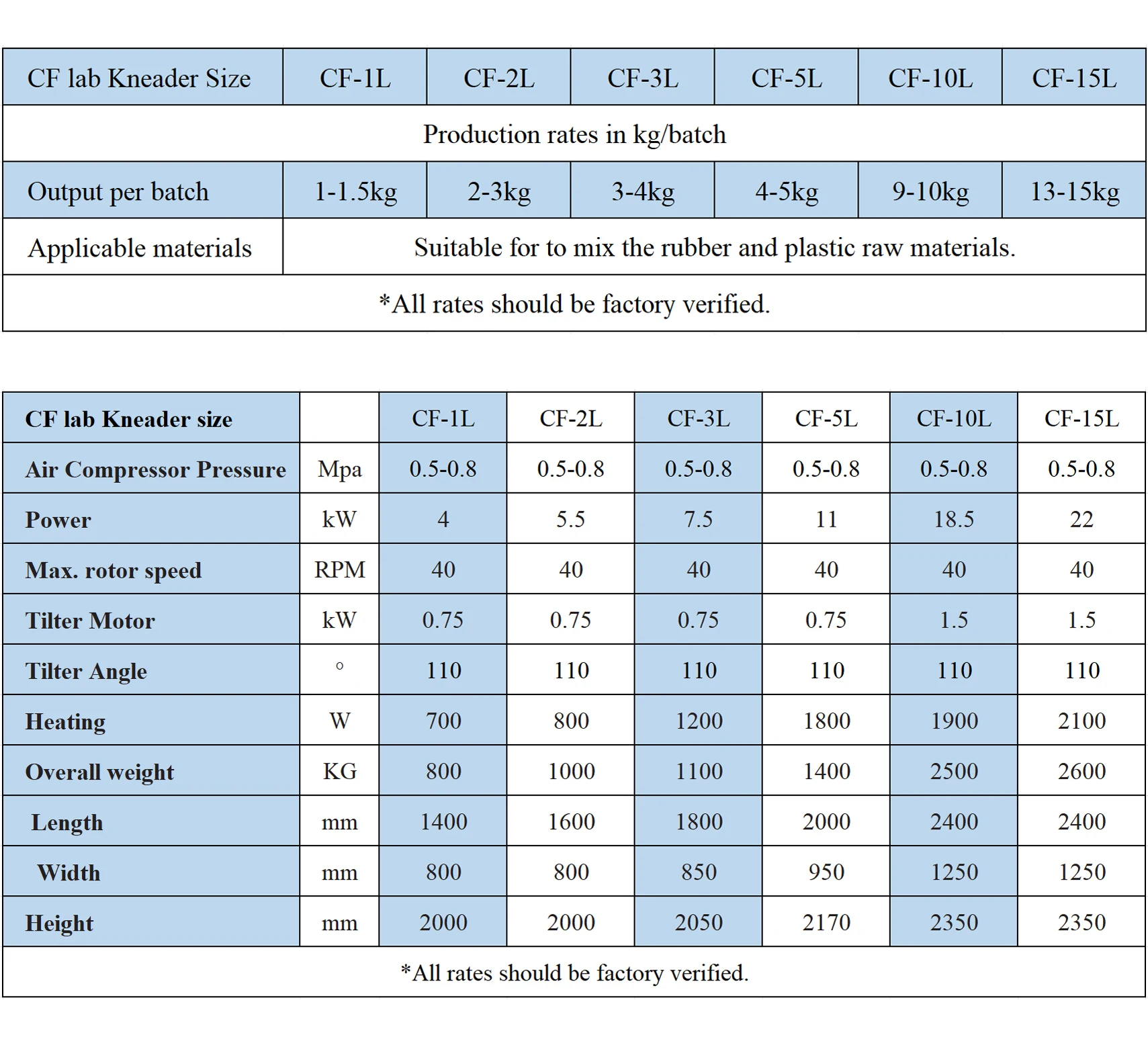 | CF lab Kneader Size | CF-1L | CF-2L | CF-3L | CF-5L | CF-10L | CF-15L |
|---|---|---|---|---|---|---|
| Production rates in kg/batch | | | | | | |
| Output per batch | 1-1.5kg | 2-3kg | 3-4kg | 4-5kg | 9-10kg | 13-15kg |
| Applicable materials | Suitable for to mix the rubber and plastic raw materials. | | | | | |
| *All rates should be factory verified. | | | | | | |

| CF lab Kneader size | | CF-1L | CF-2L | CF-3L | CF-5L | CF-10L | CF-15L |
|---|---|---|---|---|---|---|---|
| Air Compressor Pressure | Mpa | 0.5-0.8 | 0.5-0.8 | 0.5-0.8 | 0.5-0.8 | 0.5-0.8 | 0.5-0.8 |
| Power | kW | 4 | 5.5 | 7.5 | 11 | 18.5 | 22 |
| Max. rotor speed | RPM | 40 | 40 | 40 | 40 | 40 | 40 |
| Tilter Motor | kW | 0.75 | 0.75 | 0.75 | 0.75 | 1.5 | 1.5 |
| Tilter Angle | ° | 110 | 110 | 110 | 110 | 110 | 110 |
| Heating | W | 700 | 800 | 1200 | 1800 | 1900 | 2100 |
| Overall weight | KG | 800 | 1000 | 1100 | 1400 | 2500 | 2600 |
| Length | mm | 1400 | 1600 | 1800 | 2000 | 2400 | 2400 |
| Width | mm | 800 | 800 | 850 | 950 | 1250 | 1250 |
| Height | mm | 2000 | 2000 | 2050 | 2170 | 2350 | 2350 |
| *All rates should be factory verified. | | | | | | | |